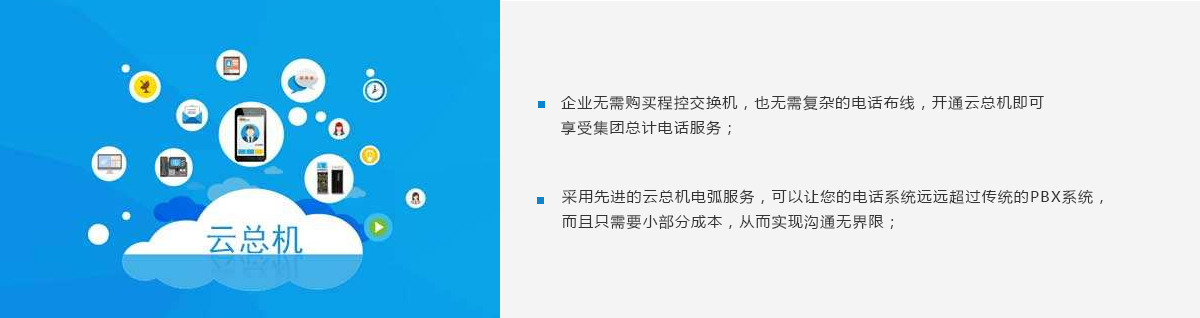 云总机

企业无需购买程控交换机，也无需复杂的电话布线，开通云总机即可享受集团总计电话服务；

采用先进的云总机电弧服务，可以让您的电话系统远远超过传统的PBX系统，而且只需要小部分成本，从而实现沟通无界限；